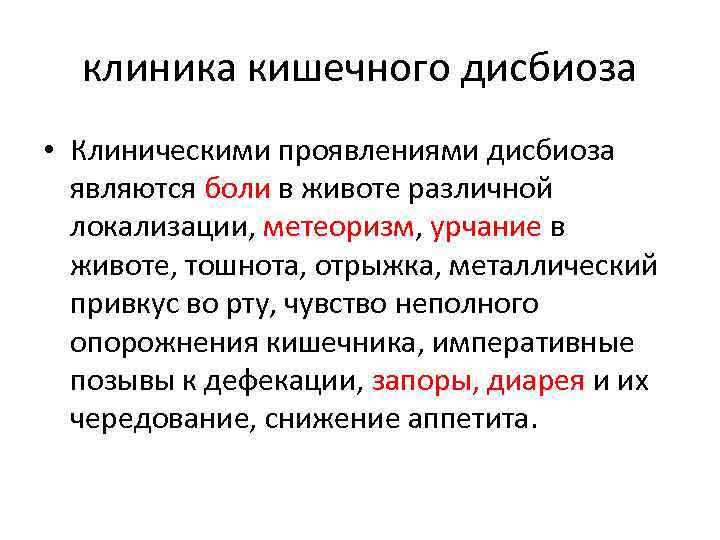 клиника кишечного дисбиоза

• Клиническими проявлениями дисбиоза являются боли в животе различной локализации, метеоризм, урчание в животе, тошнота, отрыжка, металлический привкус во рту, чувство неполного опорожнения кишечника, императивные позывы к дефекации, запоры, диарея и их чередование, снижение аппетита.